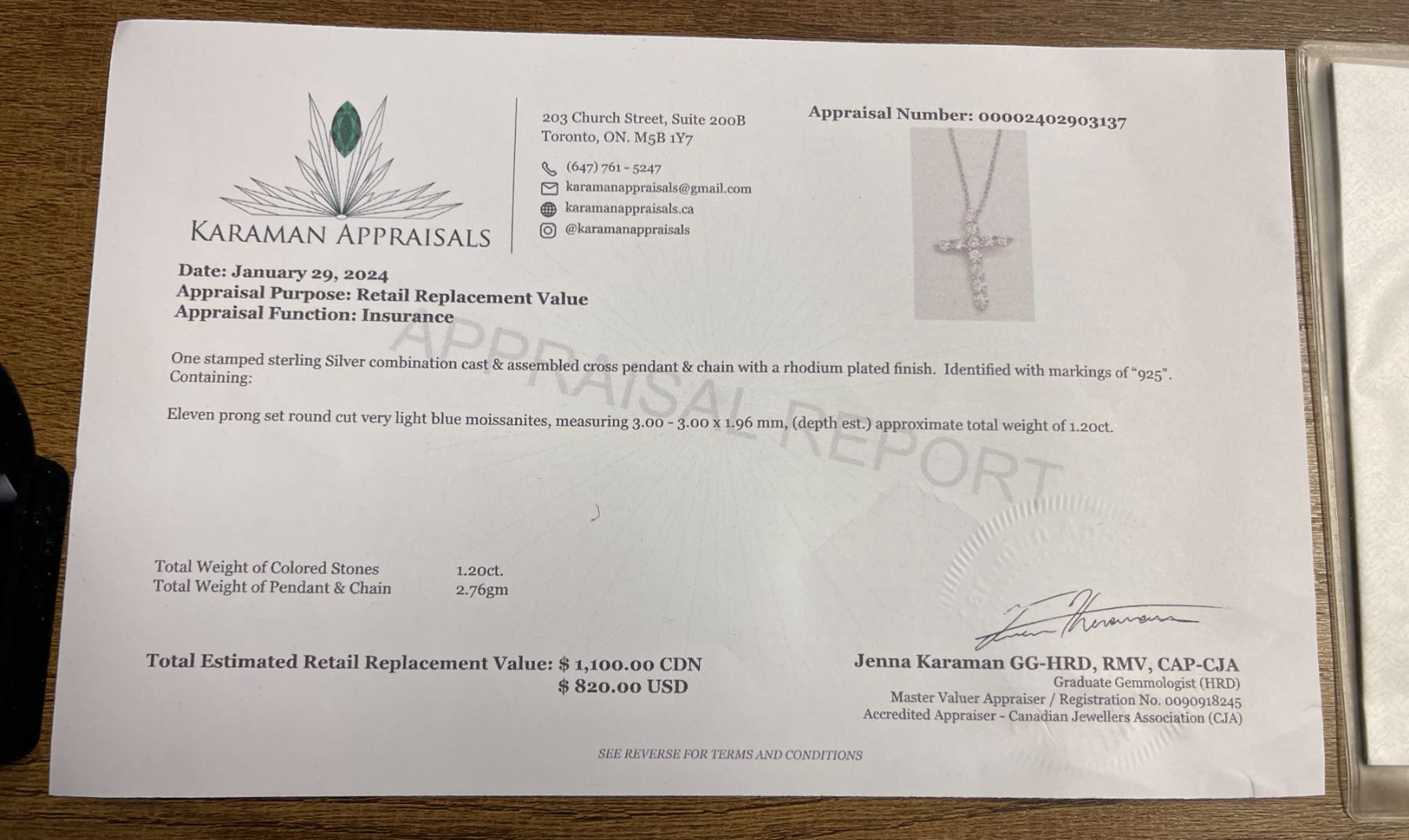 KARAMAN APPRAISALS

203 Church Street, Suite 200B
Toronto, ON. M5B 1Y7

(647) 761 - 5247
karamanappraisals@gmail.com
karamanappraisals.ca
@karamanappraisals

Appraisal Number: 00002402903137

Date: January 29, 2024
Appraisal Purpose: Retail Replacement Value
Appraisal Function: Insurance

One stamped sterling Silver combination cast & assembled cross pendant & chain with a rhodium plated finish. Identified with markings of "925". Containing:

Eleven prong set round cut very light blue moissanites, measuring 3.00 - 3.00 x 1.96 mm, (depth est.) approximate total weight of 1.20ct.

Total Weight of Colored Stones 1.20ct.
Total Weight of Pendant & Chain 2.76gm

Total Estimated Retail Replacement Value: $ 1,100.00 CDN
$ 820.00 USD

Jenna Karaman GG-HRD, RMV, CAP-CJA
Graduate Gemmologist (HRD)
Master Valuer Appraiser / Registration No. 0090918245
Accredited Appraiser - Canadian Jewellers Association (CJA)

SEE REVERSE FOR TERMS AND CONDITIONS

APPRAISAL REPORT